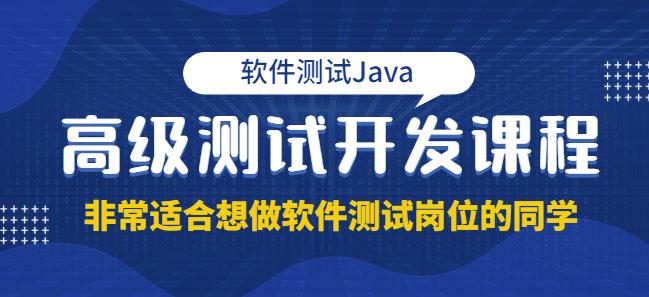 软件测试Java

高级测试开发课程

非常适合想做软件测试岗位的同学